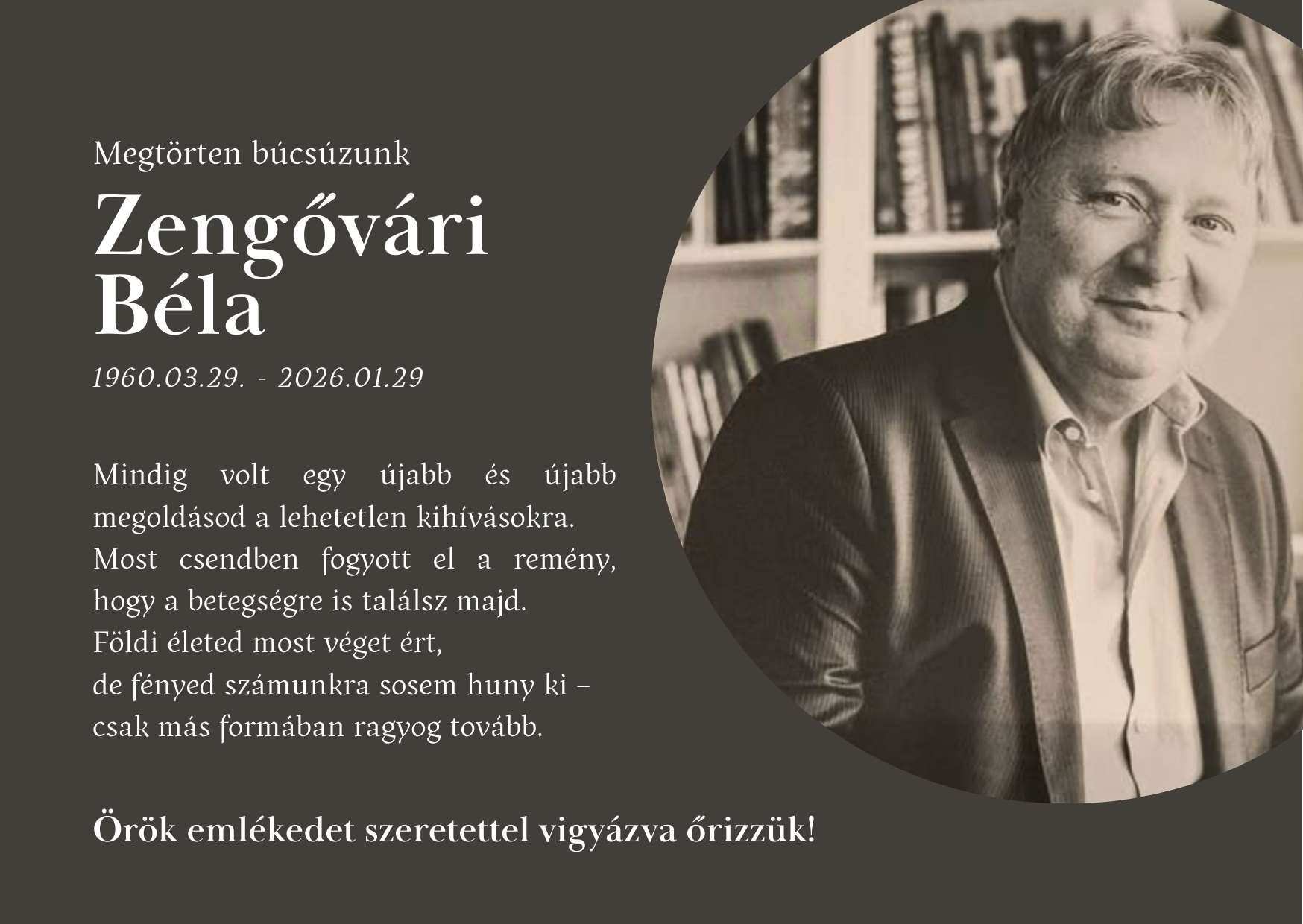 Megtörten búcsúzunk

Zengővári Béla

1960.03.29. - 2026.01.29

Mindig volt egy újabb és újabb megoldásod a lehetetlen kihívásokra. Most csendben fogyott el a remény, hogy a betegségre is találsz majd.
Földi életed most véget ért,
de fényed számunkra sosem huny ki –
csak más formában ragyog tovább.

Örök emlékedet szeretettel vigyázva őrizzük!